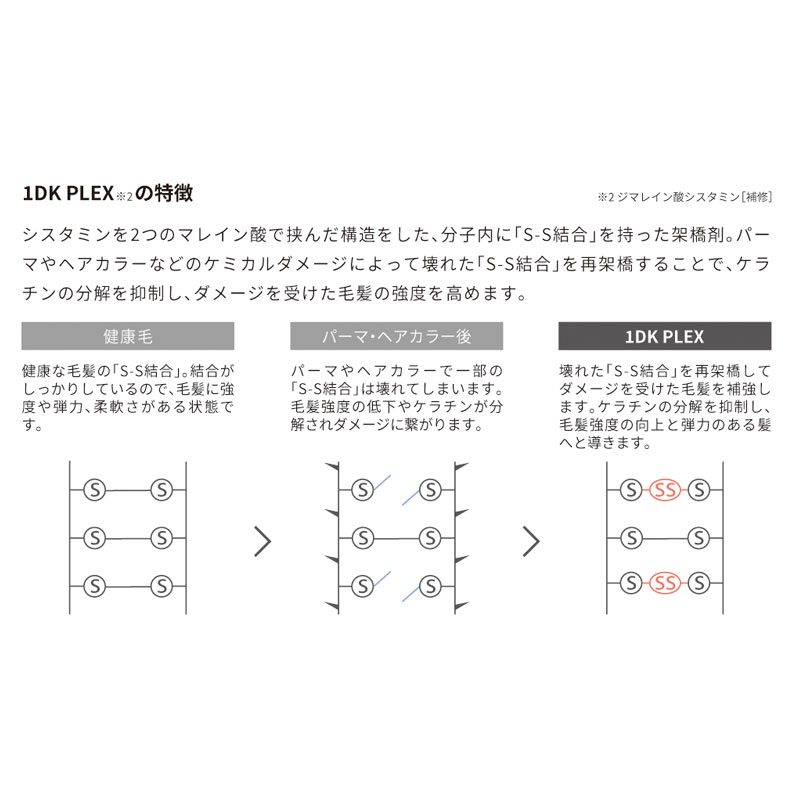 1DK PLEX※2の特徴

※2 ジマレイン酸シスタミン［補修］

シスタミンを2つのマレイン酸で挟んだ構造をした、分子内に「S-S結合」を持った架橋剤。パーマやヘアカラーなどのケミカルダメージによって壊れた「S-S結合」を再架橋することで、ケラチンの分解を抑制し、ダメージを受けた毛髪の強度を高めます。

健康毛

健康な毛髪の「S-S結合」。結合がしっかりしているので、毛髪に強度や弾力、柔軟さがある状態です。

S S
S S
S S

パーマ・ヘアカラー後

パーマやヘアカラーで一部の「S-S結合」は壊れてしまいます。毛髪強度の低下やケラチンが分解されダメージに繋がります。

S S
S S
S S

1DK PLEX

壊れた「S-S結合」を再架橋してダメージを受けた毛髪を補強します。ケラチンの分解を抑制し、毛髪強度の向上と弾力のある髪へと導きます。

S SS S
S S
S SS S